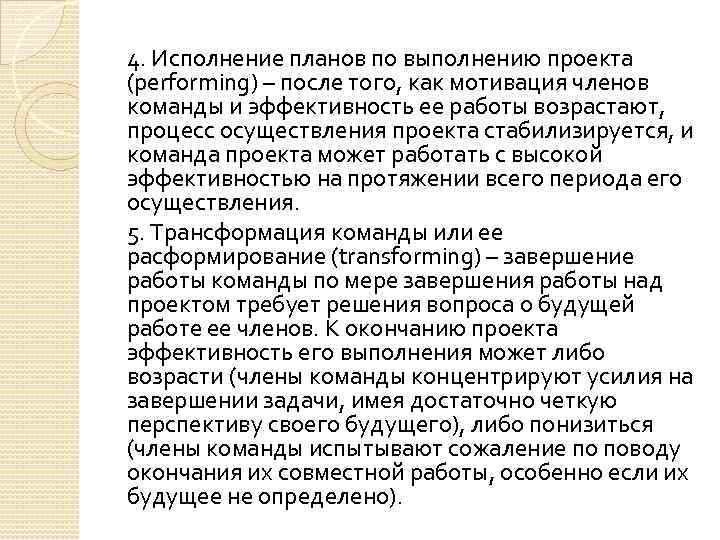 4. Исполнение планов по выполнению проекта (performing) – после того, как мотивация членов команды и эффективность ее работы возрастают, процесс осуществления проекта стабилизируется, и команда проекта может работать с высокой эффективностью на протяжении всего периода его осуществления.

5. Трансформация команды или ее расформирование (transforming) – завершение работы команды по мере завершения работы над проектом требует решения вопроса о будущей работе ее членов. К окончанию проекта эффективность его выполнения может либо возрасти (члены команды концентрируют усилия на завершении задачи, имея достаточно четкую перспективу своего будущего), либо понизиться (члены команды испытывают сожаление по поводу окончания их совместной работы, особенно если их будущее не определено).